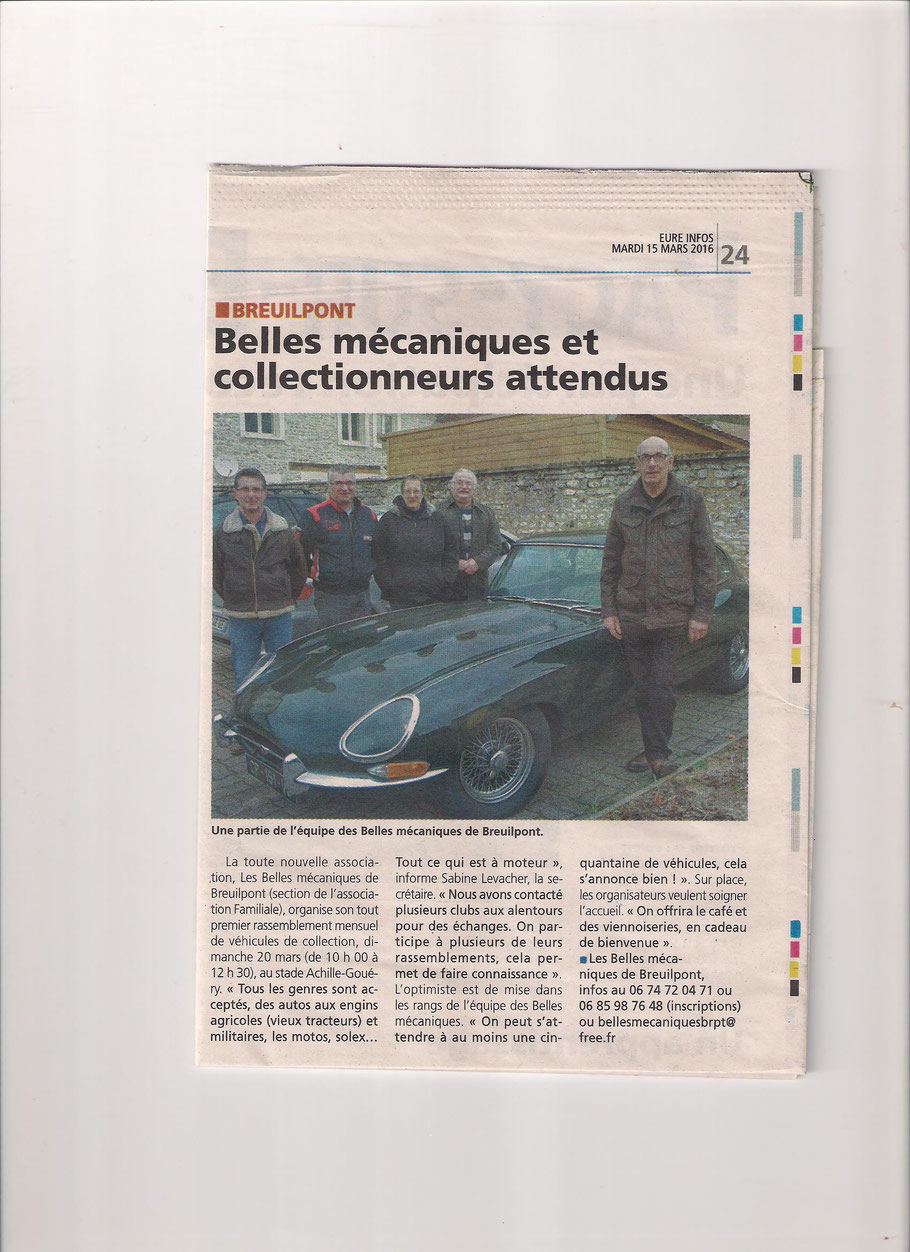 EURE INFOS
MARDI 15 MARS 2016 24

BREUILPONT

Belles mécaniques et collectionneurs attendus

Une partie de l'équipe des Belles mécaniques de Breuilpont.

La toute nouvelle association, Les Belles mécaniques de Breuilpont (section de l'association Familiale), organise son tout premier rassemblement mensuel de véhicules de collection, dimanche 20 mars (de 10 h 00 à 12 h 30), au stade Achille-Gouéry. « Tous les genres sont acceptés, des autos aux engins agricoles (vieux tracteurs) et militaires, les motos, solex... Tout ce qui est à moteur », informe Sabine Levacher, la secrétaire. « Nous avons contacté plusieurs clubs aux alentours pour des échanges. On participe à plusieurs de leurs rassemblements, cela permet de faire connaissance ». L'optimiste est de mise dans les rangs de l'équipe des Belles mécaniques. « On peut s'attendre à au moins une cinquantaine de véhicules, cela s'annonce bien ! ». Sur place, les organisateurs veulent soigner l'accueil. « On offrira le café et des viennoiseries, en cadeau de bienvenue ».

Les Belles mécaniques de Breuilpont, infos au 06 74 72 04 71 ou 06 85 98 76 48 (inscriptions) ou bellesmecaniquesbrpt@free.fr